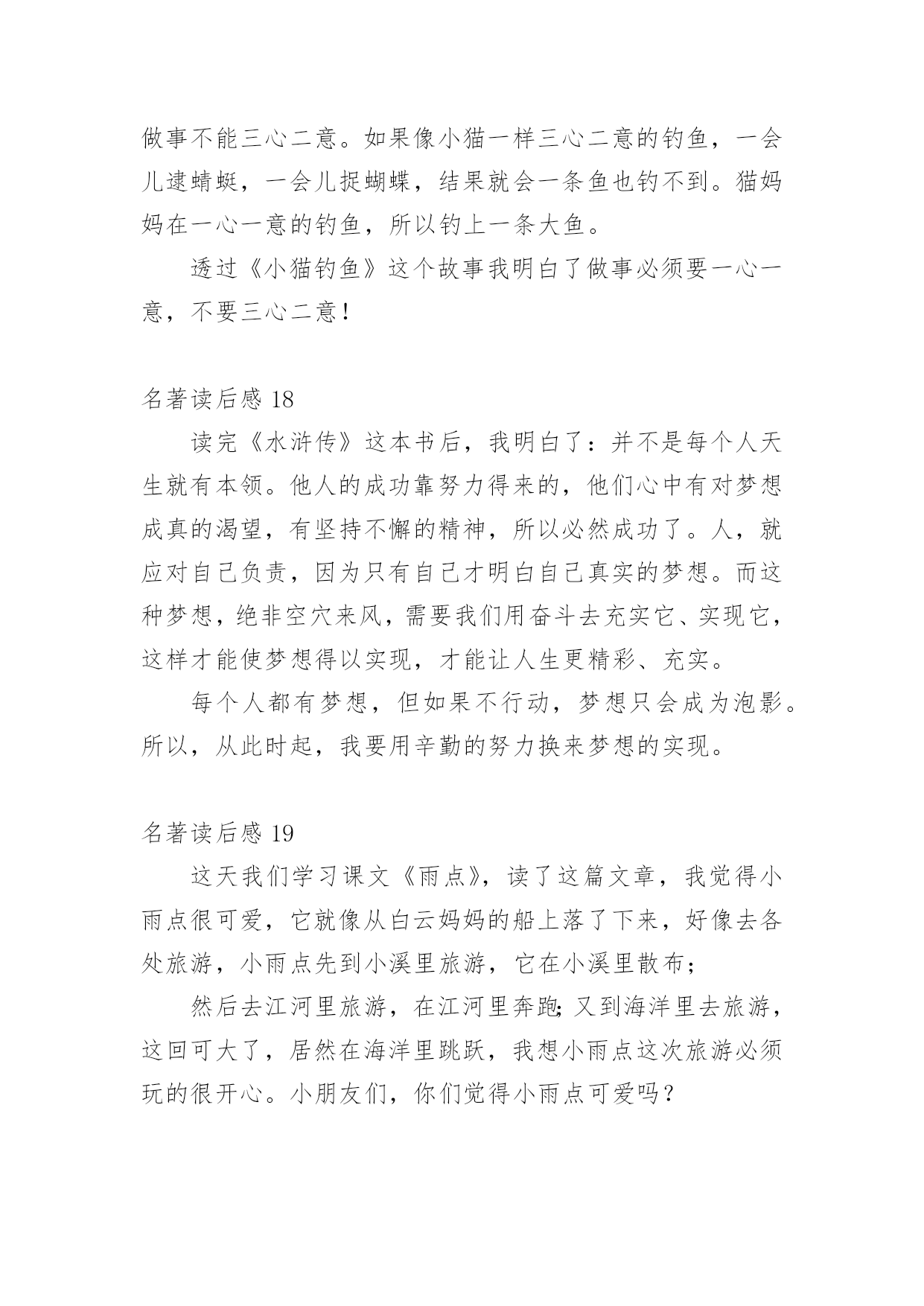 做事不能三心二意。如果像小猫一样三心二意的钓鱼，一会儿逮蜻蜓，一会儿捉蝴蝶，结果就会一条鱼也钓不到。猫妈妈在一心一意的钓鱼，所以钓上一条大鱼。

透过《小猫钓鱼》这个故事我明白了做事必须要一心一意，不要三心二意！

名著读后感 18

读完《水浒传》这本书后，我明白了：并不是每个人天生就有本领。他人的成功靠努力得来的，他们心中有对梦想成真的渴望，有坚持不懈的精神，所以必然成功了。人，就应对自己负责，因为只有自己才明白自己真实的梦想。而这种梦想，绝非空穴来风，需要我们用奋斗去充实它、实现它，这样才能使梦想得以实现，才能让人生更精彩、充实。

每个人都有梦想，但如果不行动，梦想只会成为泡影。所以，从此时起，我要用辛勤的努力换来梦想的实现。

名著读后感 19

这天我们学习课文《雨点》，读了这篇文章，我觉得小雨点很可爱，它就像从白云妈妈的船上落了下来，好像去各处旅游，小雨点先到小溪里旅游，它在小溪里散布；

然后去江河里旅游，在江河里奔跑;又到海洋里去旅游，这回可大了，居然在海洋里跳跃，我想小雨点这次旅游必须玩的很开心。小朋友们，你们觉得小雨点可爱吗？